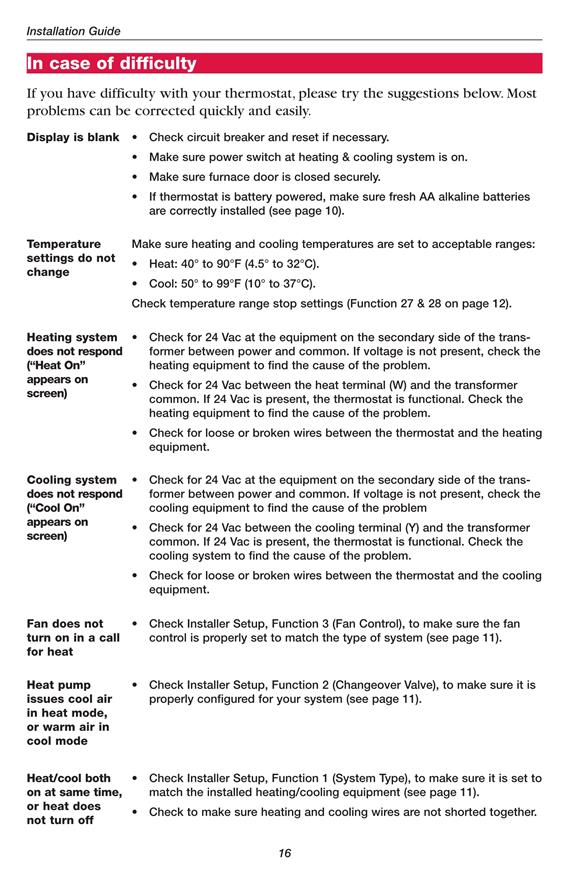 Installation Guide

In case of difficulty

If you have difficulty with your thermostat, please try the suggestions below. Most problems can be corrected quickly and easily.

Display is blank
• Check circuit breaker and reset if necessary.
• Make sure power switch at heating & cooling system is on.
• Make sure furnace door is closed securely.
• If thermostat is battery powered, make sure fresh AA alkaline batteries are correctly installed (see page 10).

Temperature settings do not change
Make sure heating and cooling temperatures are set to acceptable ranges:
• Heat: 40° to 90°F (4.5° to 32°C).
• Cool: 50° to 99°F (10° to 37°C).
Check temperature range stop settings (Function 27 & 28 on page 12).

Heating system does not respond ("Heat On" appears on screen)
• Check for 24 Vac at the equipment on the secondary side of the transformer between power and common. If voltage is not present, check the heating equipment to find the cause of the problem.
• Check for 24 Vac between the heat terminal (W) and the transformer common. If 24 Vac is present, the thermostat is functional. Check the heating equipment to find the cause of the problem.
• Check for loose or broken wires between the thermostat and the heating equipment.

Cooling system does not respond ("Cool On" appears on screen)
• Check for 24 Vac at the equipment on the secondary side of the transformer between power and common. If voltage is not present, check the cooling equipment to find the cause of the problem
• Check for 24 Vac between the cooling terminal (Y) and the transformer common. If 24 Vac is present, the thermostat is functional. Check the cooling system to find the cause of the problem.
• Check for loose or broken wires between the thermostat and the cooling equipment.

Fan does not turn on in a call for heat
• Check Installer Setup, Function 3 (Fan Control), to make sure the fan control is properly set to match the type of system (see page 11).

Heat pump issues cool air in heat mode, or warm air in cool mode
• Check Installer Setup, Function 2 (Changeover Valve), to make sure it is properly configured for your system (see page 11).

Heat/cool both on at same time, or heat does not turn off
• Check Installer Setup, Function 1 (System Type), to make sure it is set to match the installed heating/cooling equipment (see page 11).
• Check to make sure heating and cooling wires are not shorted together.

16